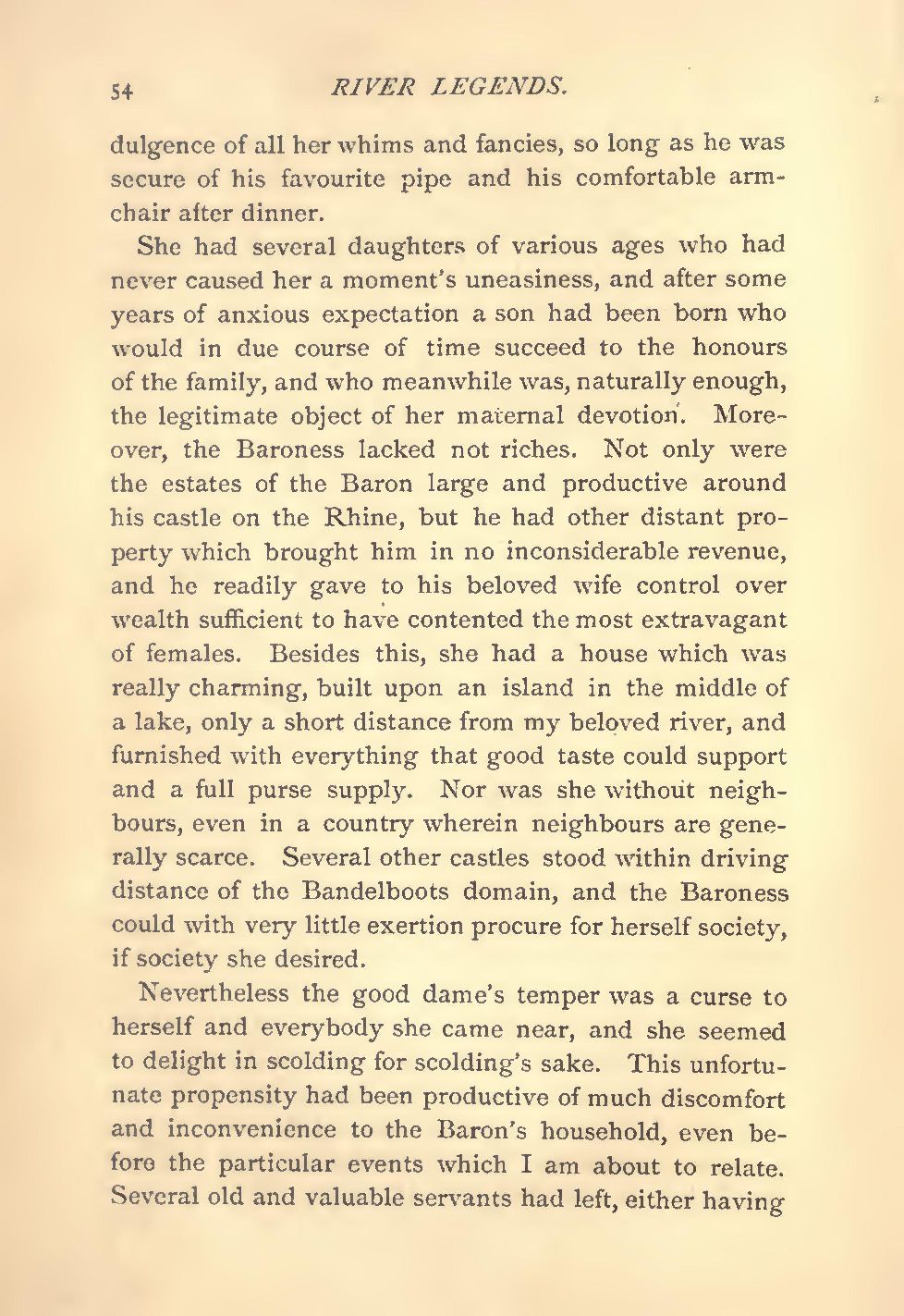 54 RIVER LEGENDS.

dulgence of all her whims and fancies, so long as he was secure of his favourite pipe and his comfortable armchair after dinner.

She had several daughters of various ages who had never caused her a moment's uneasiness, and after some years of anxious expectation a son had been born who would in due course of time succeed to the honours of the family, and who meanwhile was, naturally enough, the legitimate object of her maternal devotion. Moreover, the Baroness lacked not riches. Not only were the estates of the Baron large and productive around his castle on the Rhine, but he had other distant property which brought him in no inconsiderable revenue, and he readily gave to his beloved wife control over wealth sufficient to have contented the most extravagant of females. Besides this, she had a house which was really charming, built upon an island in the middle of a lake, only a short distance from my beloved river, and furnished with everything that good taste could support and a full purse supply. Nor was she without neighbours, even in a country wherein neighbours are generally scarce. Several other castles stood within driving distance of the Bandelboots domain, and the Baroness could with very little exertion procure for herself society, if society she desired.

Nevertheless the good dame's temper was a curse to herself and everybody she came near, and she seemed to delight in scolding for scolding's sake. This unfortunate propensity had been productive of much discomfort and inconvenience to the Baron's household, even before the particular events which I am about to relate. Several old and valuable servants had left, either having